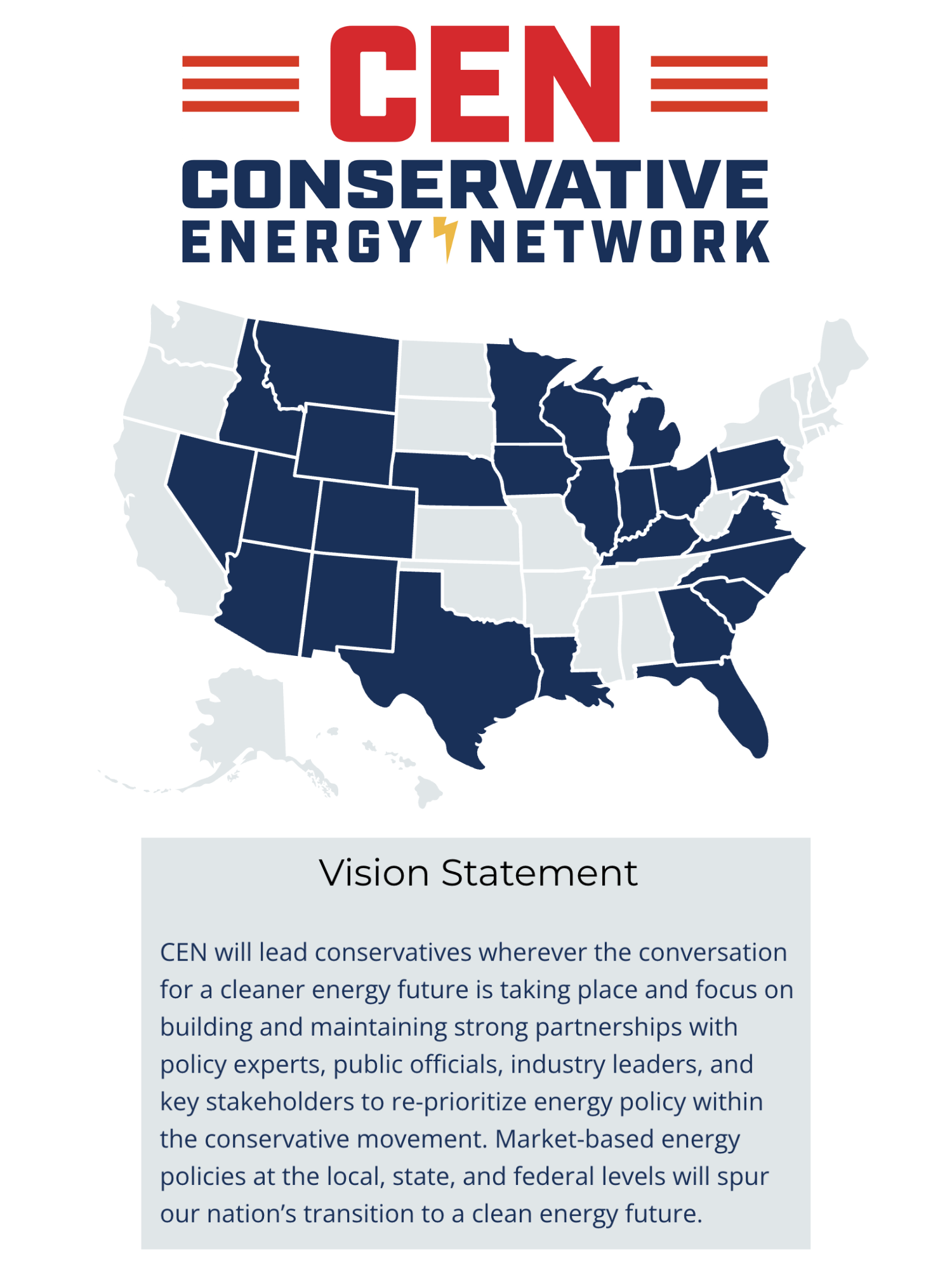 CEN
CONSERVATIVE
ENERGY NETWORK

Vision Statement

CEN will lead conservatives wherever the conversation for a cleaner energy future is taking place and focus on building and maintaining strong partnerships with policy experts, public officials, industry leaders, and key stakeholders to re-prioritize energy policy within the conservative movement. Market-based energy policies at the local, state, and federal levels will spur our nation's transition to a clean energy future.